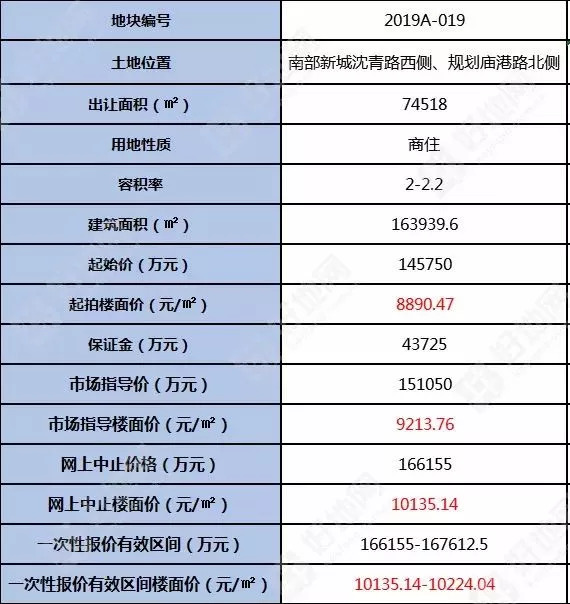 | 地块编号 | 2019A-019 |
|---|---|
| 土地位置 | 南部新城沈青路西侧、规划庙港路北侧 |
| 出让面积（㎡） | 74518 |
| 用地性质 | 商住 |
| 容积率 | 2-2.2 |
| 建筑面积（㎡） | 163939.6 |
| 起始价（万元） | 145750 |
| 起拍楼面价（元/㎡） | 8890.47 |
| 保证金（万元） | 43725 |
| 市场指导价（万元） | 151050 |
| 市场指导楼面价（元/㎡） | 9213.76 |
| 网上中止价格（万元） | 166155 |
| 网上中止楼面价（元/㎡） | 10135.14 |
| 一次性报价有效区间（万元） | 166155-167612.5 |
| 一次性报价有效区间楼面价（元/㎡） | 10135.14-10224.04 |